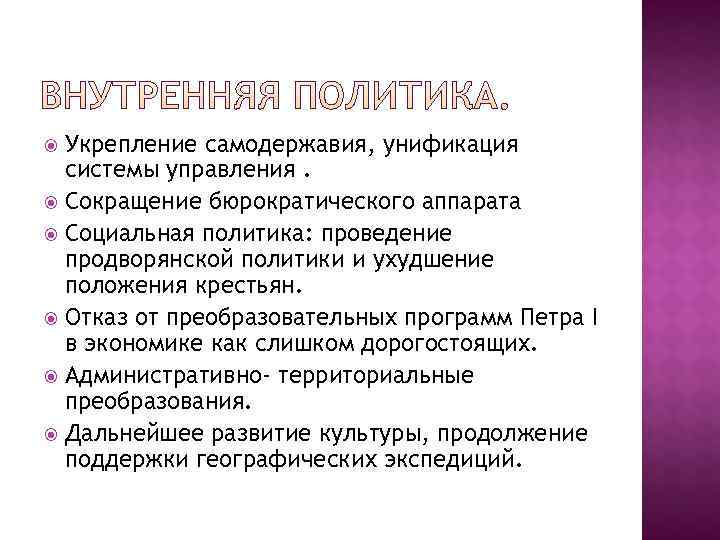 ВНУТРЕННЯЯ ПОЛИТИКА.

Укрепление самодержавия, унификация системы управления .

Сокращение бюрократического аппарата

Социальная политика: проведение продворянской политики и ухудшение положения крестьян.

Отказ от преобразовательных программ Петра I в экономике как слишком дорогостоящих.

Административно- территориальные преобразования.

Дальнейшее развитие культуры, продолжение поддержки географических экспедиций.